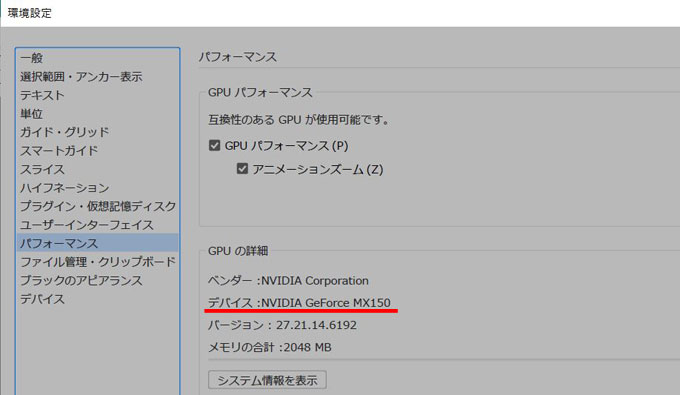 環境設定

一般
選択範囲・アンカー表示
テキスト
単位
ガイド・グリッド
スマートガイド
スライス
ハイフネーション
プラグイン・仮想記憶ディスク
ユーザーインターフェイス
パフォーマンス
ファイル管理・クリップボード
ブラックのアピアランス
デバイス

パフォーマンス

GPU パフォーマンス

互換性のある GPU が使用可能です。

GPU パフォーマンス (P)

アニメーションズーム (Z)

GPU の詳細

ベンダー :NVIDIA Corporation

デバイス :NVIDIA GeForce MX150

バージョン : 27.21.14.6192

メモリの合計 :2048 MB

システム情報を表示